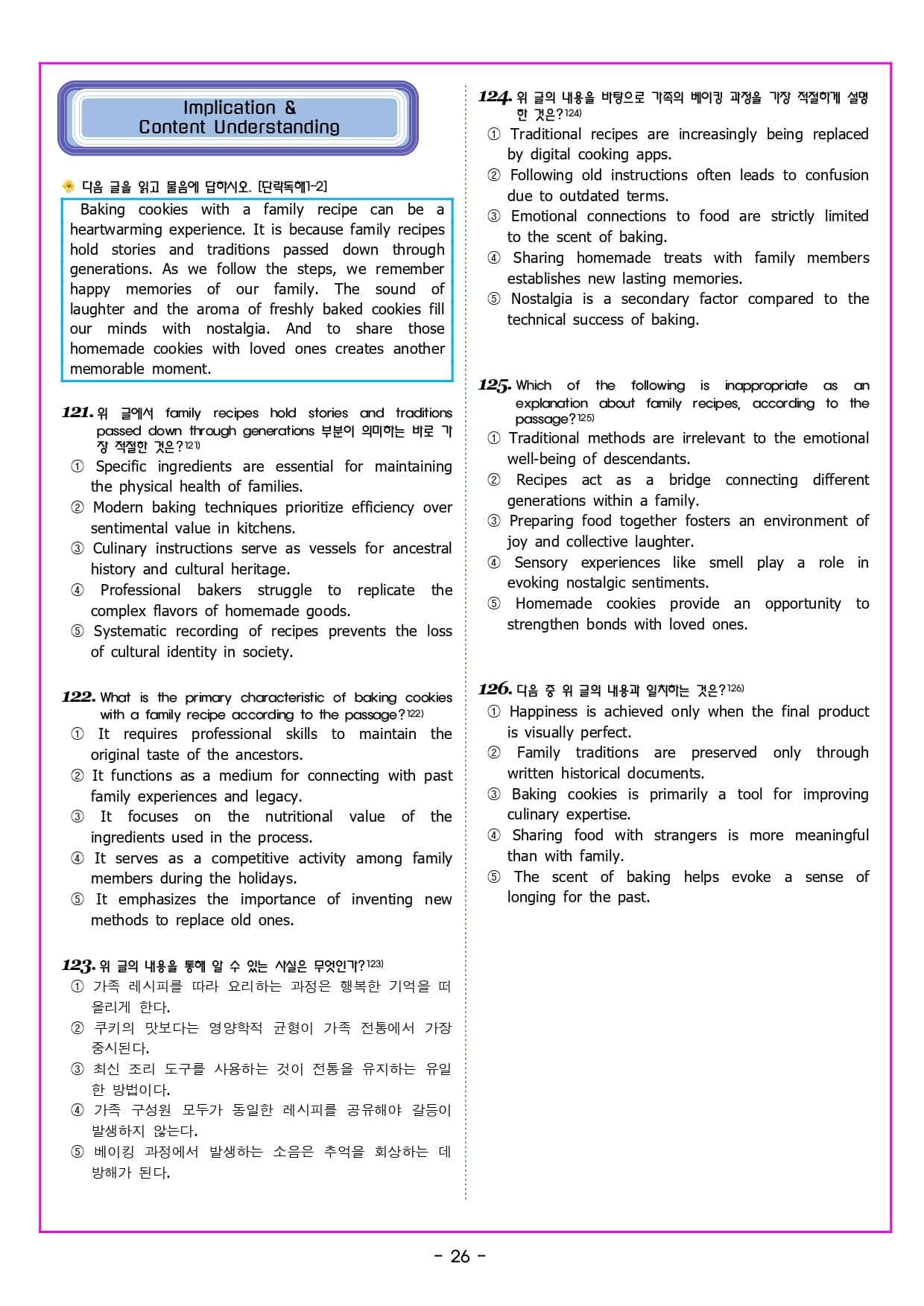 Implication &
Content Understanding

다음 글을 읽고 물음에 답하시오. [단락독해1-2]

Baking cookies with a family recipe can be a heartwarming experience. It is because family recipes hold stories and traditions passed down through generations. As we follow the steps, we remember happy memories of our family. The sound of laughter and the aroma of freshly baked cookies fill our minds with nostalgia. And to share those homemade cookies with loved ones creates another memorable moment.

121. 위 글에서 family recipes hold stories and traditions passed down through generations 부분이 의미하는 바로 가장 적절한 것은?121)
① Specific ingredients are essential for maintaining the physical health of families.
② Modern baking techniques prioritize efficiency over sentimental value in kitchens.
③ Culinary instructions serve as vessels for ancestral history and cultural heritage.
④ Professional bakers struggle to replicate the complex flavors of homemade goods.
⑤ Systematic recording of recipes prevents the loss of cultural identity in society.

122. What is the primary characteristic of baking cookies with a family recipe according to the passage?122)
① It requires professional skills to maintain the original taste of the ancestors.
② It functions as a medium for connecting with past family experiences and legacy.
③ It focuses on the nutritional value of the ingredients used in the process.
④ It serves as a competitive activity among family members during the holidays.
⑤ It emphasizes the importance of inventing new methods to replace old ones.

123. 위 글의 내용을 통해 알 수 있는 사실은 무엇인가?123)
① 가족 레시피를 따라 요리하는 과정은 행복한 기억을 떠올리게 한다.
② 쿠키의 맛보다는 영양학적 균형이 가족 전통에서 가장 중시된다.
③ 최신 조리 도구를 사용하는 것이 전통을 유지하는 유일한 방법이다.
④ 가족 구성원 모두가 동일한 레시피를 공유해야 갈등이 발생하지 않는다.
⑤ 베이킹 과정에서 발생하는 소음은 추억을 회상하는 데 방해가 된다.

124. 위 글의 내용을 바탕으로 가족의 베이킹 과정을 가장 적절하게 설명한 것은?124)
① Traditional recipes are increasingly being replaced by digital cooking apps.
② Following old instructions often leads to confusion due to outdated terms.
③ Emotional connections to food are strictly limited to the scent of baking.
④ Sharing homemade treats with family members establishes new lasting memories.
⑤ Nostalgia is a secondary factor compared to the technical success of baking.

125. Which of the following is inappropriate as an explanation about family recipes, according to the passage?125)
① Traditional methods are irrelevant to the emotional well-being of descendants.
② Recipes act as a bridge connecting different generations within a family.
③ Preparing food together fosters an environment of joy and collective laughter.
④ Sensory experiences like smell play a role in evoking nostalgic sentiments.
⑤ Homemade cookies provide an opportunity to strengthen bonds with loved ones.

126. 다음 중 위 글의 내용과 일치하는 것은?126)
① Happiness is achieved only when the final product is visually perfect.
② Family traditions are preserved only through written historical documents.
③ Baking cookies is primarily a tool for improving culinary expertise.
④ Sharing food with strangers is more meaningful than with family.
⑤ The scent of baking helps evoke a sense of longing for the past.

- 26 -